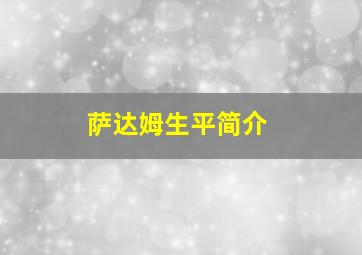 萨达姆生平简介